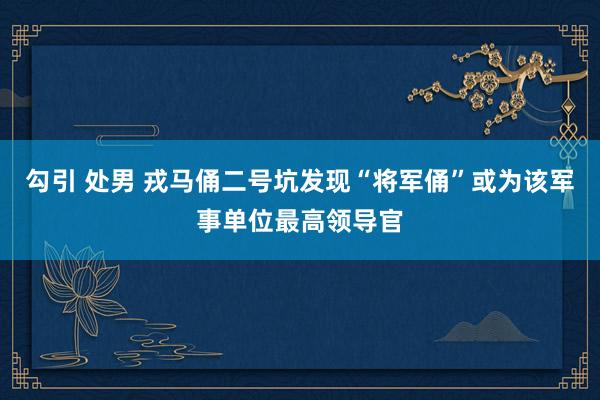 勾引 处男 戎马俑二号坑发现“将军俑”或为该军事单位最高领导官